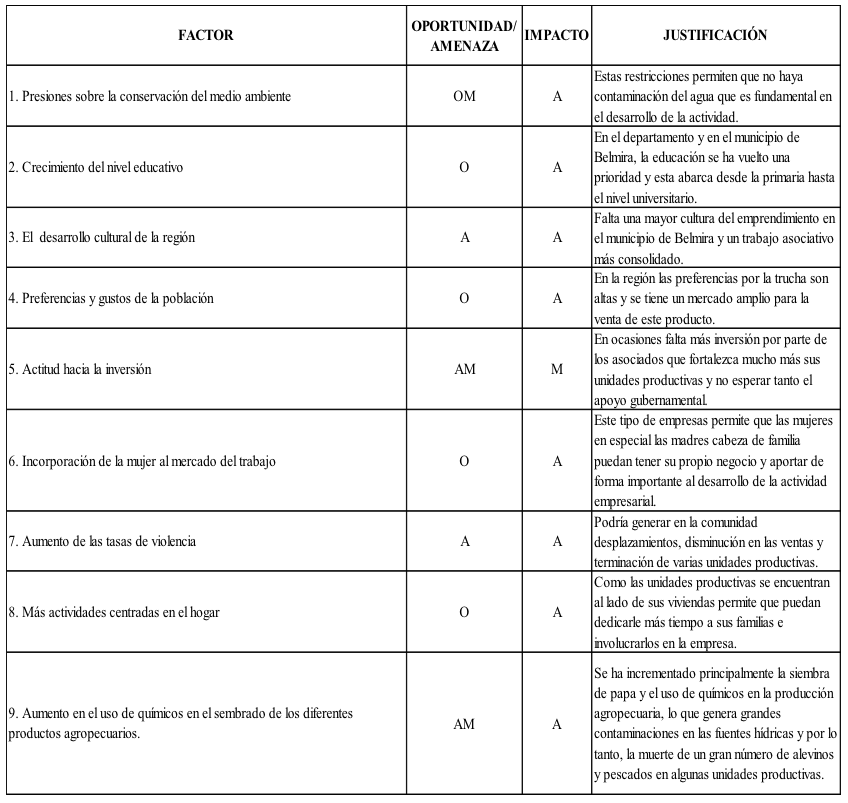 | FACTOR | OPORTUNIDAD/ AMENAZA | IMPACTO | JUSTIFICACIÓN |
|---|---|---|---|
| 1. Presiones sobre la conservación del medio ambiente | OM | A | Estas restricciones permiten que no haya contaminación del agua que es fundamental en el desarrollo de la actividad. |
| 2. Crecimiento del nivel educativo | O | A | En el departamento y en el municipio de Belmira, la educación se ha vuelto una prioridad y esta abarca desde la primaria hasta el nivel universitario. |
| 3. El desarrollo cultural de la región | A | A | Falta una mayor cultura del emprendimiento en el municipio de Belmira y un trabajo asociativo más consolidado. |
| 4. Preferencias y gustos de la población | O | A | En la región las preferencias por la trucha son altas y se tiene un mercado amplio para la venta de este producto. |
| 5. Actitud hacia la inversión | AM | M | En ocasiones falta más inversión por parte de los asociados que fortalezca mucho más sus unidades productivas y no esperar tanto el apoyo gubernamental. |
| 6. Incorporación de la mujer al mercado del trabajo | O | A | Este tipo de empresas permite que las mujeres en especial las madres cabeza de familia puedan tener su propio negocio y aportar de forma importante al desarrollo de la actividad empresarial. |
| 7. Aumento de las tasas de violencia | A | A | Podría generar en la comunidad desplazamientos, disminución en las ventas y terminación de varias unidades productivas. |
| 8. Más actividades centradas en el hogar | O | A | Como las unidades productivas se encuentran al lado de sus viviendas permite que puedan dedicarle más tiempo a sus familias e involucrarlos en la empresa. |
| 9. Aumento en el uso de químicos en el sembrado de los diferentes productos agropecuarios. | AM | A | Se ha incrementado principalmente la siembra de papa y el uso de químicos en la producción agropecuaria, lo que genera grandes contaminaciones en las fuentes hídricas y por lo tanto, la muerte de un gran número de alevinos y pescados en algunas unidades productivas. |